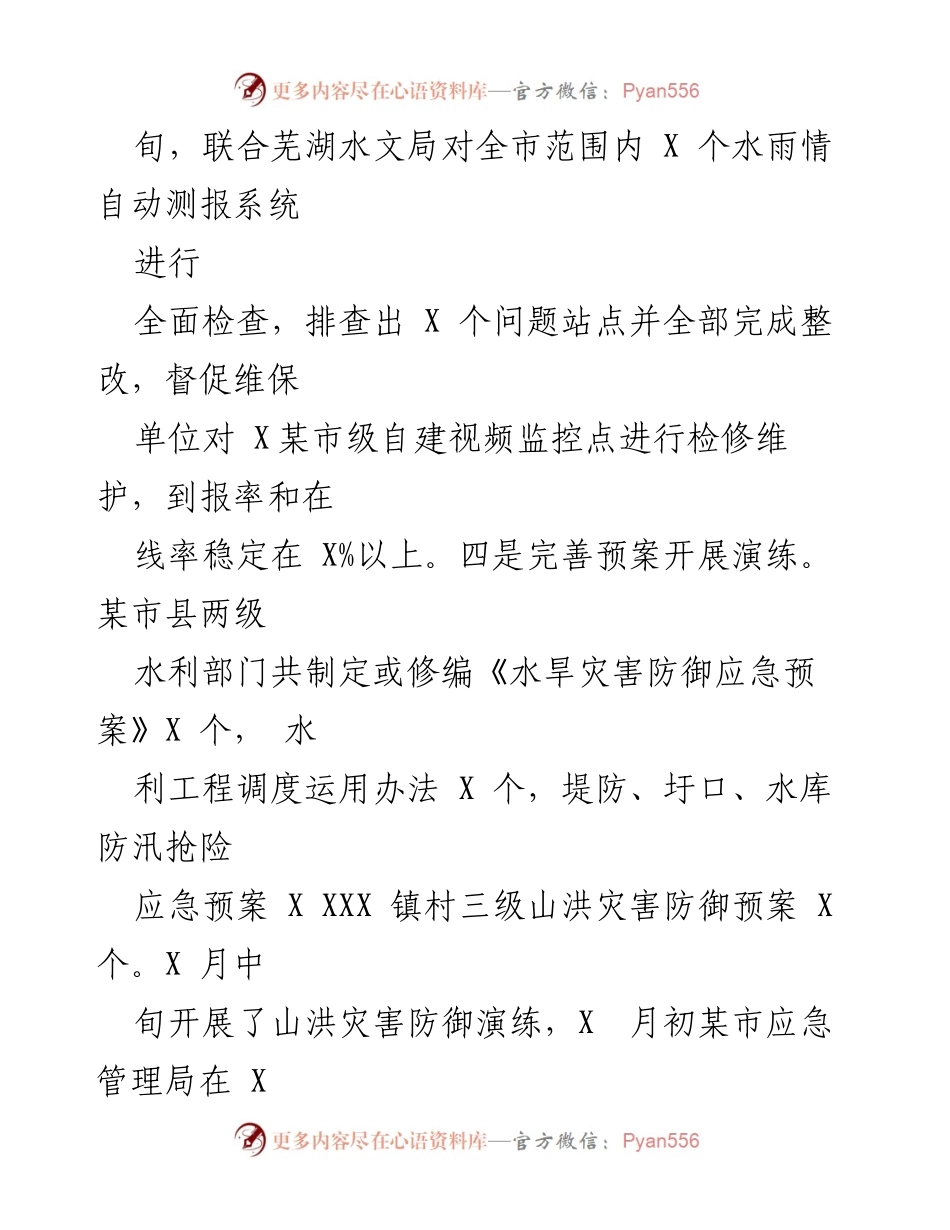 更多内容尽在心语资料库—官方微信：Pyan556

旬，联合芜湖水文局对全市范围内 X 个水雨情自动测报系统

进行

全面检查，排查出 X 个问题站点并全部完成整改，督促维保

单位对 X某市级自建视频监控点进行检修维护，到报率和在

线率稳定在 X%以上。四是完善预案开展演练。某市县两级

水利部门共制定或修编《水旱灾害防御应急预案》X 个， 水

利工程调度运用办法 X 个，堤防、圩口、水库防汛抢险

应急预案 X XXX 镇村三级山洪灾害防御预案 X 个。X 月中

旬开展了山洪灾害防御演练，X 月初某市应急管理局在 X

更多内容尽在心语资料库—官方微信：Pyan556